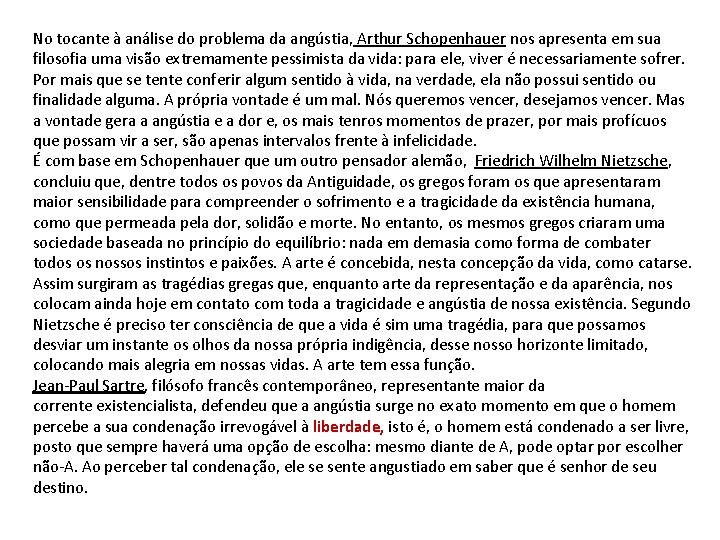 No tocante à análise do problema da angústia, Arthur Schopenhauer nos apresenta em sua filosofia uma visão extremamente pessimista da vida: para ele, viver é necessariamente sofrer. Por mais que se tente conferir algum sentido à vida, na verdade, ela não possui sentido ou finalidade alguma. A própria vontade é um mal. Nós queremos vencer, desejamos vencer. Mas a vontade gera a angústia e a dor e, os mais tenros momentos de prazer, por mais profícuos que possam vir a ser, são apenas intervalos frente à infelicidade.
É com base em Schopenhauer que um outro pensador alemão, Friedrich Wilhelm Nietzsche, concluiu que, dentre todos os povos da Antiguidade, os gregos foram os que apresentaram maior sensibilidade para compreender o sofrimento e a tragicidade da existência humana, como que permeada pela dor, solidão e morte. No entanto, os mesmos gregos criaram uma sociedade baseada no princípio do equilíbrio: nada em demasia como forma de combater todos os nossos instintos e paixões. A arte é concebida, nesta concepção da vida, como catarse. Assim surgiram as tragédias gregas que, enquanto arte da representação e da aparência, nos colocam ainda hoje em contato com toda a tragicidade e angústia de nossa existência. Segundo Nietzsche é preciso ter consciência de que a vida é sim uma tragédia, para que possamos desviar um instante os olhos da nossa própria indigência, desse nosso horizonte limitado, colocando mais alegria em nossas vidas. A arte tem essa função.
Jean-Paul Sartre, filósofo francês contemporâneo, representante maior da corrente existencialista, defendeu que a angústia surge no exato momento em que o homem percebe a sua condenação irrevogável à liberdade, isto é, o homem está condenado a ser livre, posto que sempre haverá uma opção de escolha: mesmo diante de A, pode optar por escolher não-A. Ao perceber tal condenação, ele se sente angustiado em saber que é senhor de seu destino.